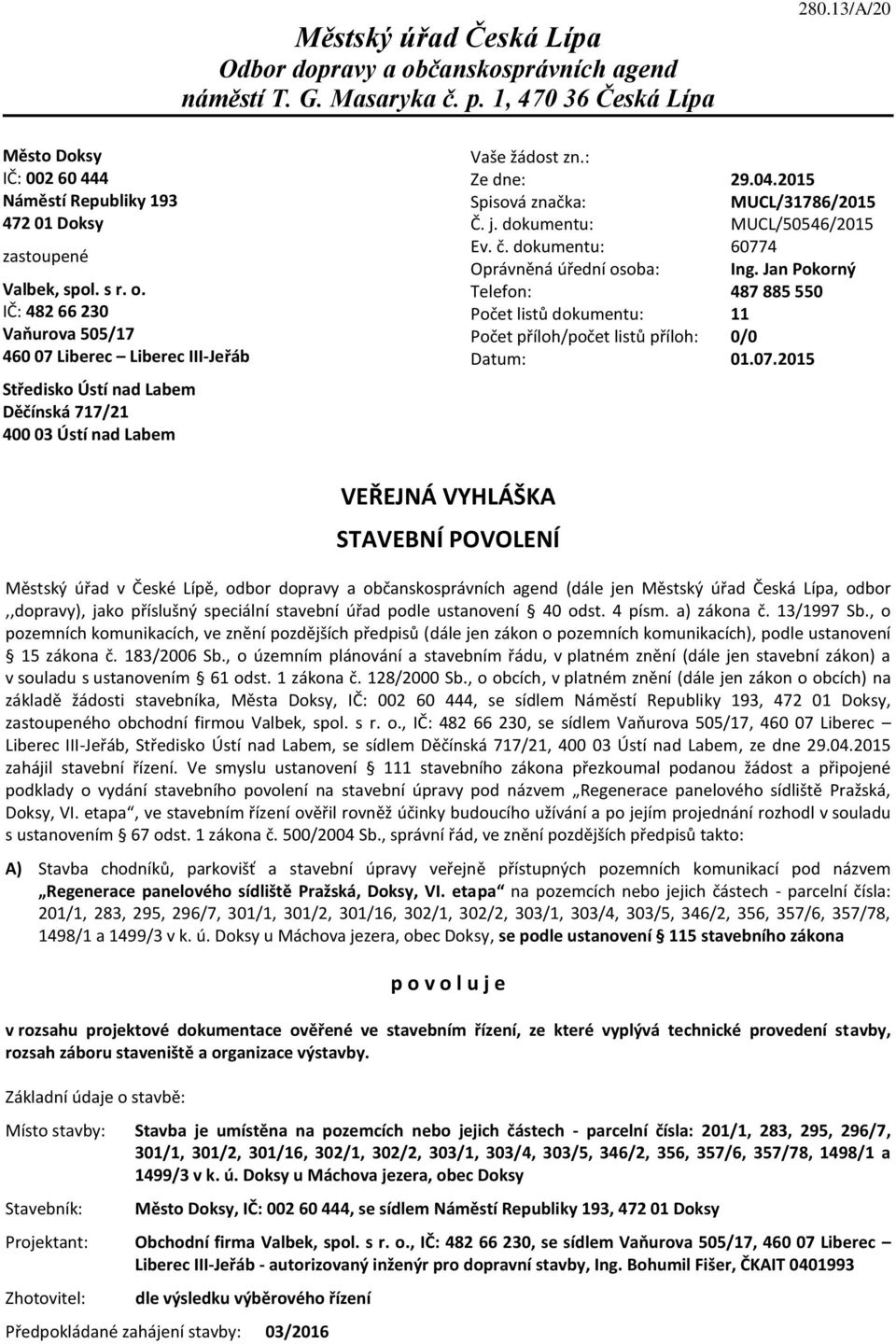 280.13/A/20

Městský úřad Česká Lípa
Odbor dopravy a občanskosprávních agend
náměstí T. G. Masaryka č. p. 1, 470 36 Česká Lípa

Město Doksy
IČ: 002 60 444
Náměstí Republiky 193
472 01 Doksy

zastoupené

Valbek, spol. s r. o.
IČ: 482 66 230
Vaňurova 505/17
460 07 Liberec – Liberec III-Jeřáb

Středisko Ústí nad Labem
Děčínská 717/21
400 03 Ústí nad Labem

| | |
|---|---|
| Vaše žádost zn.: | |
| Ze dne: | 29.04.2015 |
| Spisová značka: | MUCL/31786/2015 |
| Č. j. dokumentu: | MUCL/50546/2015 |
| Ev. č. dokumentu: | 60774 |
| Oprávněná úřední osoba: | Ing. Jan Pokorný |
| Telefon: | 487 885 550 |
| Počet listů dokumentu: | 11 |
| Počet příloh/počet listů příloh: | 0/0 |
| Datum: | 01.07.2015 |

VEŘEJNÁ VYHLÁŠKA
STAVEBNÍ POVOLENÍ

Městský úřad v České Lípě, odbor dopravy a občanskosprávních agend (dále jen Městský úřad Česká Lípa, odbor ,,dopravy), jako příslušný speciální stavební úřad podle ustanovení § 40 odst. 4 písm. a) zákona č. 13/1997 Sb., o pozemních komunikacích, ve znění pozdějších předpisů (dále jen zákon o pozemních komunikacích), podle ustanovení § 15 zákona č. 183/2006 Sb., o územním plánování a stavebním řádu, v platném znění (dále jen stavební zákon) a v souladu s ustanovením § 61 odst. 1 zákona č. 128/2000 Sb., o obcích, v platném znění (dále jen zákon o obcích) na základě žádosti stavebníka, Města Doksy, IČ: 002 60 444, se sídlem Náměstí Republiky 193, 472 01 Doksy, zastoupeného obchodní firmou Valbek, spol. s r. o., IČ: 482 66 230, se sídlem Vaňurova 505/17, 460 07 Liberec – Liberec III-Jeřáb, Středisko Ústí nad Labem, se sídlem Děčínská 717/21, 400 03 Ústí nad Labem, ze dne 29.04.2015 zahájil stavební řízení. Ve smyslu ustanovení § 111 stavebního zákona přezkoumal podanou žádost a připojené podklady o vydání stavebního povolení na stavební úpravy pod názvem „Regenerace panelového sídliště Pražská, Doksy, VI. etapa“, ve stavebním řízení ověřil rovněž účinky budoucího užívání a po jejím projednání rozhodl v souladu s ustanovením § 67 odst. 1 zákona č. 500/2004 Sb., správní řád, ve znění pozdějších předpisů takto:

A) Stavba chodníků, parkovišť a stavební úpravy veřejně přístupných pozemních komunikací pod názvem „Regenerace panelového sídliště Pražská, Doksy, VI. etapa“ na pozemcích nebo jejich částech - parcelní čísla: 201/1, 283, 295, 296/7, 301/1, 301/2, 301/16, 302/1, 302/2, 303/1, 303/4, 303/5, 346/2, 356, 357/6, 357/78, 1498/1 a 1499/3 v k. ú. Doksy u Máchova jezera, obec Doksy, se podle ustanovení § 115 stavebního zákona

p o v o l u j e

v rozsahu projektové dokumentace ověřené ve stavebním řízení, ze které vyplývá technické provedení stavby, rozsah záboru staveniště a organizace výstavby.

Základní údaje o stavbě:

Místo stavby: Stavba je umístěna na pozemcích nebo jejich částech - parcelní čísla: 201/1, 283, 295, 296/7, 301/1, 301/2, 301/16, 302/1, 302/2, 303/1, 303/4, 303/5, 346/2, 356, 357/6, 357/78, 1498/1 a 1499/3 v k. ú. Doksy u Máchova jezera, obec Doksy

Stavebník: Město Doksy, IČ: 002 60 444, se sídlem Náměstí Republiky 193, 472 01 Doksy

Projektant: Obchodní firma Valbek, spol. s r. o., IČ: 482 66 230, se sídlem Vaňurova 505/17, 460 07 Liberec – Liberec III-Jeřáb - autorizovaný inženýr pro dopravní stavby, Ing. Bohumil Fišer, ČKAIT 0401993

Zhotovitel: dle výsledku výběrového řízení

Předpokládané zahájení stavby: 03/2016